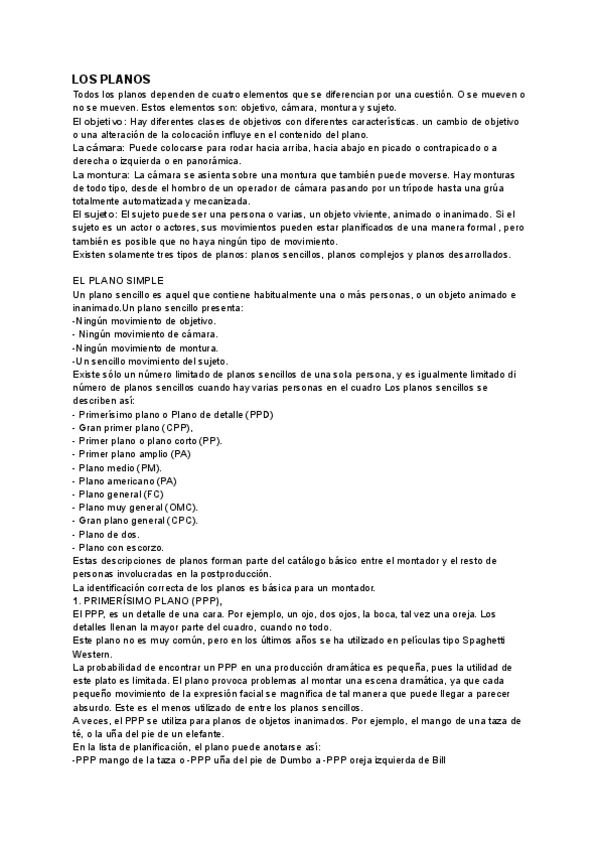 LOS PLANOS
Todos los planos dependen de cuatro elementos que se diferencian por una cuestión. O se mueven o no se mueven. Estos elementos son: objetivo, cámara, montura y sujeto.
El objetivo: Hay diferentes clases de objetivos con diferentes características. un cambio de objetivo o una alteración de la colocación influye en el contenido del plano.
La cámara: Puede colocarse para rodar hacia arriba, hacia abajo en picado o contrapicado o a derecha o izquierda o en panorámica.
La montura: La cámara se asienta sobre una montura que también puede moverse. Hay monturas de todo tipo, desde el hombro de un operador de cámara pasando por un trípode hasta una grúa totalmente automatizada y mecanizada.
El sujeto: El sujeto puede ser una persona o varias, un objeto viviente, animado o inanimado. Si el sujeto es un actor o actores, sus movimientos pueden estar planificados de una manera formal , pero también es posible que no haya ningún tipo de movimiento.
Existen solamente tres tipos de planos: planos sencillos, planos complejos y planos desarrollados.

EL PLANO SIMPLE
Un plano sencillo es aquel que contiene habitualmente una o más personas, o un objeto animado e inanimado.Un plano sencillo presenta:
-Ningún movimiento de objetivo.
- Ningún movimiento de cámara.
-Ningún movimiento de montura.
-Un sencillo movimiento del sujeto.
Existe sólo un número limitado de planos sencillos de una sola persona, y es igualmente limitado di número de planos sencillos cuando hay varias personas en el cuadro Los planos sencillos se describen así:
- Primerísimo plano o Plano de detalle (PPD)
- Gran primer plano (CPP),
- Primer plano o plano corto (PP).
- Primer plano amplio (PA)
- Plano medio (PM).
- Plano americano (PA)
- Plano general (FC)
- Plano muy general (OMC).
- Gran plano general (CPC).
- Plano de dos.
- Plano con escorzo.
Estas descripciones de planos forman parte del catálogo básico entre el montador y el resto de personas involucradas en la postproducción.
La identificación correcta de los planos es básica para un montador.
1. PRIMERÍSIMO PLANO (PPP),
El PPP, es un detalle de una cara. Por ejemplo, un ojo, dos ojos, la boca, tal vez una oreja. Los detalles llenan la mayor parte del cuadro, cuando no todo.
Este plano no es muy común, pero en los últimos años se ha utilizado en películas tipo Spaghetti Western.
La probabilidad de encontrar un PPP en una producción dramática es pequeña, pues la utilidad de este plato es limitada. El plano provoca problemas al montar una escena dramática, ya que cada pequeño movimiento de la expresión facial se magnifica de tal manera que puede llegar a parecer absurdo. Este es el menos utilizado de entre los planos sencillos.
A veces, el PPP se utiliza para planos de objetos inanimados. Por ejemplo, el mango de una taza de té, o la uña del pie de un elefante.
En la lista de planificación, el plano puede anotarse así:
-PPP mango de la taza o -PPP uña del pie de Dumbo a -PPP oreja izquierda de Bill